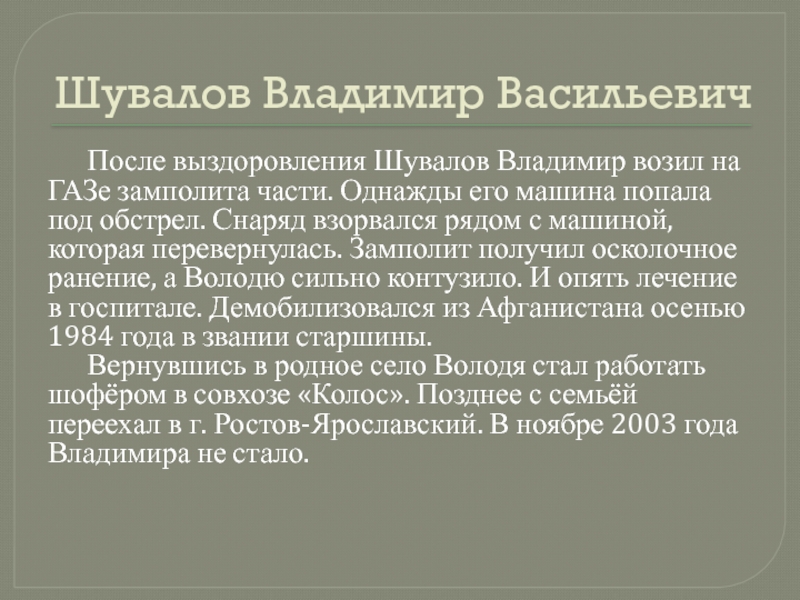 Шувалов Владимир Васильевич

После выздоровления Шувалов Владимир возил на ГАЗе замполита части. Однажды его машина попала под обстрел. Снаряд взорвался рядом с машиной, которая перевернулась. Замполит получил осколочное ранение, а Володю сильно контузило. И опять лечение в госпитале. Демобилизовался из Афганистана осенью 1984 года в звании старшины.

Вернувшись в родное село Володя стал работать шофёром в совхозе «Колос». Позднее с семьёй переехал в г. Ростов-Ярославский. В ноябре 2003 года Владимира не стало.